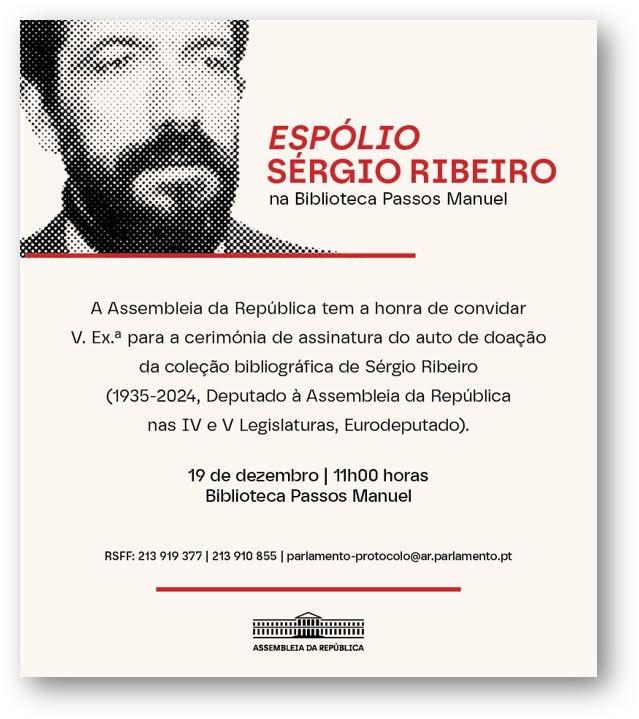 ESPÓLIO
SÉRGIO RIBEIRO
na Biblioteca Passos Manuel

A Assembleia da República tem a honra de convidar V. Ex.ª para a cerimónia de assinatura do auto de doação da coleção bibliográfica de Sérgio Ribeiro (1935-2024, Deputado à Assembleia da República nas IV e V Legislaturas, Eurodeputado).

19 de dezembro | 11h00 horas
Biblioteca Passos Manuel

RSFF: 213 919 377 | 213 910 855 | parlamento-protocolo@ar.parlamento.pt

ASSEMBLEIA DA REPÚBLICA